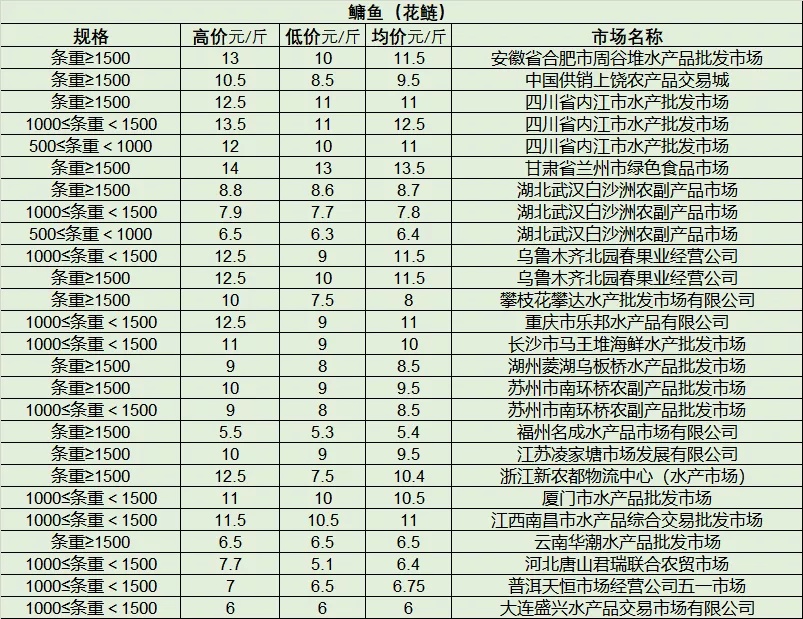 鳙鱼（花鲢）

| 规格 | 高价元/斤 | 低价元/斤 | 均价元/斤 | 市场名称 |
|---|---|---|---|---|
| 条重≥1500 | 13 | 10 | 11.5 | 安徽省合肥市周谷堆水产品批发市场 |
| 条重≥1500 | 10.5 | 8.5 | 9.5 | 中国供销上饶农产品交易城 |
| 条重≥1500 | 12.5 | 11 | 11 | 四川省内江市水产批发市场 |
| 1000≤条重＜1500 | 13.5 | 11 | 12.5 | 四川省内江市水产批发市场 |
| 500≤条重＜1000 | 12 | 10 | 11 | 四川省内江市水产批发市场 |
| 条重≥1500 | 14 | 13 | 13.5 | 甘肃省兰州市绿色食品市场 |
| 条重≥1500 | 8.8 | 8.6 | 8.7 | 湖北武汉白沙洲农副产品市场 |
| 1000≤条重＜1500 | 7.9 | 7.7 | 7.8 | 湖北武汉白沙洲农副产品市场 |
| 500≤条重＜1000 | 6.5 | 6.3 | 6.4 | 湖北武汉白沙洲农副产品市场 |
| 1000≤条重＜1500 | 12.5 | 9 | 11.5 | 乌鲁木齐北园春果业经营公司 |
| 条重≥1500 | 12.5 | 10 | 11.5 | 乌鲁木齐北园春果业经营公司 |
| 条重≥1500 | 10 | 7.5 | 8 | 攀枝花攀达水产批发市场有限公司 |
| 1000≤条重＜1500 | 12.5 | 9 | 11 | 重庆市乐邦水产品有限公司 |
| 1000≤条重＜1500 | 11 | 9 | 10 | 长沙市马王堆海鲜水产批发市场 |
| 条重≥1500 | 9 | 8 | 8.5 | 湖州菱湖乌板桥水产品批发市场 |
| 条重≥1500 | 10 | 9 | 9.5 | 苏州市南环桥农副产品批发市场 |
| 1000≤条重＜1500 | 9 | 8 | 8.5 | 苏州市南环桥农副产品批发市场 |
| 条重≥1500 | 5.5 | 5.3 | 5.4 | 福州名成水产品市场有限公司 |
| 条重≥1500 | 10 | 9 | 9.5 | 江苏凌家塘市场发展有限公司 |
| 条重≥1500 | 12.5 | 7.5 | 10.4 | 浙江新农都物流中心（水产市场） |
| 1000≤条重＜1500 | 11 | 10 | 10.5 | 厦门市水产品批发市场 |
| 1000≤条重＜1500 | 11.5 | 10.5 | 11 | 江西南昌市水产品综合交易批发市场 |
| 条重≥1500 | 6.5 | 6.5 | 6.5 | 云南华潮水产品批发市场 |
| 1000≤条重＜1500 | 7.7 | 5.1 | 6.4 | 河北唐山君瑞联合农贸市场 |
| 1000≤条重＜1500 | 7 | 6.5 | 6.75 | 普洱天恒市场经营公司五一市场 |
| 1000≤条重＜1500 | 6 | 6 | 6 | 大连盛兴水产品交易市场有限公司 |